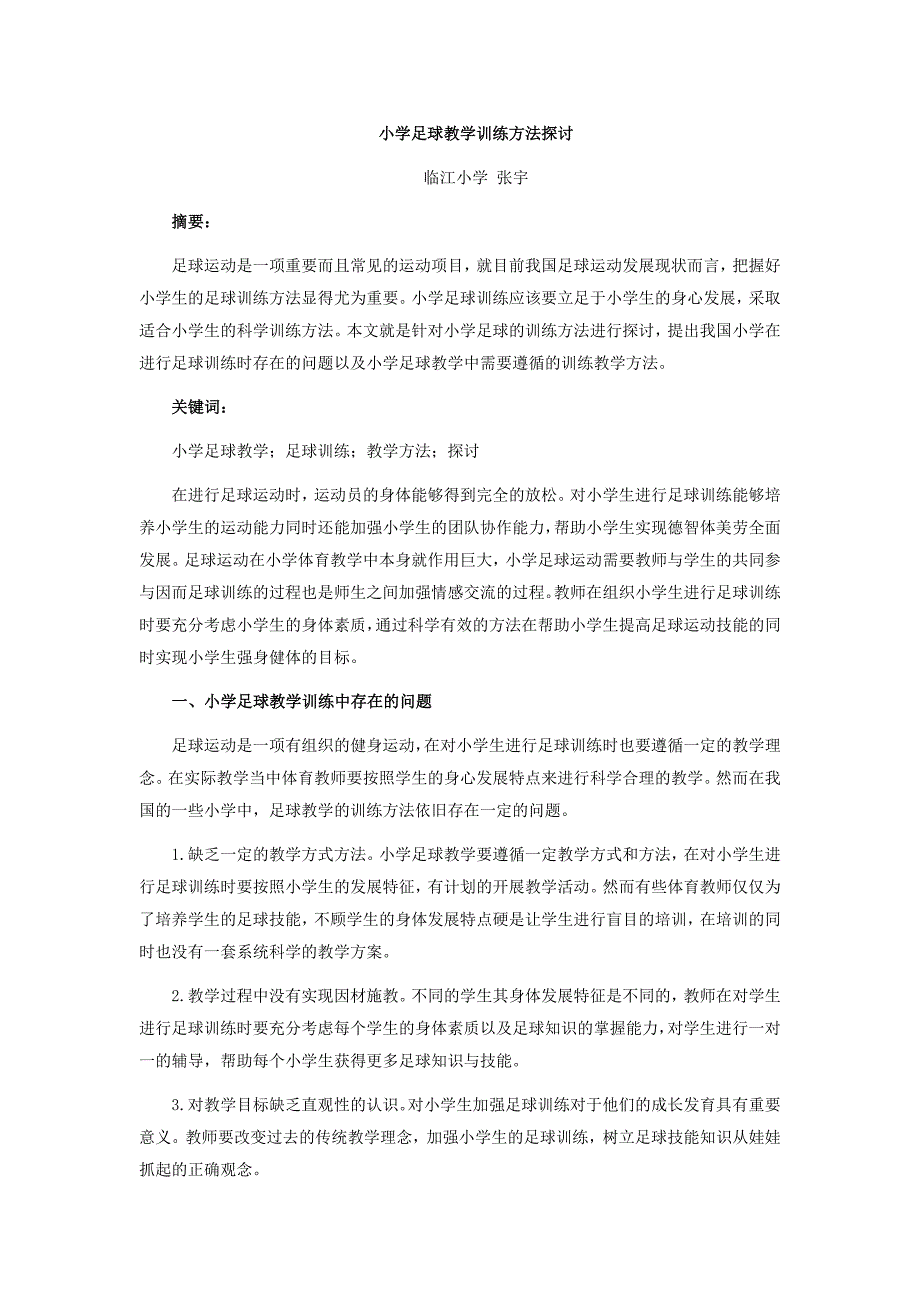 小学足球教学训练方法探讨

临江小学 张宇

摘要：

足球运动是一项重要而且常见的运动项目，就目前我国足球运动发展现状而言，把握好小学生的足球训练方法显得尤为重要。小学足球训练应该要立足于小学生的身心发展，采取适合小学生的科学训练方法。本文就是针对小学足球的训练方法进行探讨，提出我国小学在进行足球训练时存在的问题以及小学足球教学中需要遵循的训练教学方法。

关键词：

小学足球教学；足球训练；教学方法；探讨

在进行足球运动时，运动员的身体能够得到完全的放松。对小学生进行足球训练能够培养小学生的运动能力同时还能加强小学生的团队协作能力，帮助小学生实现德智体美劳全面发展。足球运动在小学体育教学中本身就作用巨大，小学足球运动需要教师与学生的共同参与因而足球训练的过程也是师生之间加强情感交流的过程。教师在组织小学生进行足球训练时要充分考虑小学生的身体素质，通过科学有效的方法在帮助小学生提高足球运动技能的同时实现小学生强身健体的目标。

一、小学足球教学训练中存在的问题

足球运动是一项有组织的健身运动，在对小学生进行足球训练时也要遵循一定的教学理念。在实际教学当中体育教师要按照学生的身心发展特点来进行科学合理的教学。然而在我国的一些小学中，足球教学的训练方法依旧存在一定的问题。

1.缺乏一定的教学方式方法。小学足球教学要遵循一定教学方式和方法，在对小学生进行足球训练时要按照小学生的发展特征，有计划的开展教学活动。然而有些体育教师仅仅为了培养学生的足球技能，不顾学生的身体发展特点硬是让学生进行盲目的培训，在培训的同时也没有一套系统科学的教学方案。

2.教学过程中没有实现因材施教。不同的学生其身体发展特征是不同的，教师在对学生进行足球训练时要充分考虑每个学生的身体素质以及足球知识的掌握能力，对学生进行一对一的辅导，帮助每个小学生获得更多足球知识与技能。

3.对教学目标缺乏直观性的认识。对小学生加强足球训练对于他们的成长发育具有重要意义。教师要改变过去的传统教学理念，加强小学生的足球训练，树立足球技能知识从娃娃抓起的正确观念。